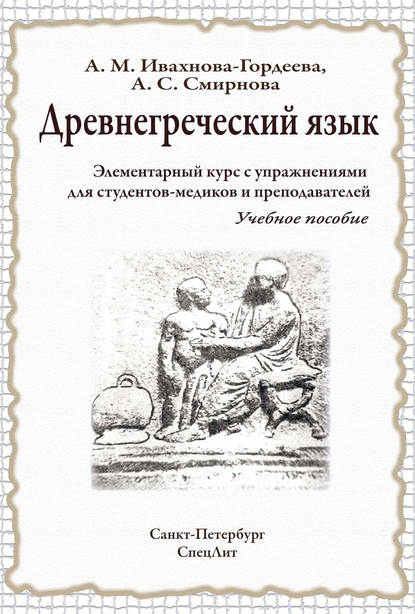 А. М. Ивахнова-Гордеева,
А. С. Смирнова

Древнегреческий язык

Элементарный курс с упражнениями для студентов-медиков и преподавателей

Учебное пособие

Санкт-Петербург
СпецЛит